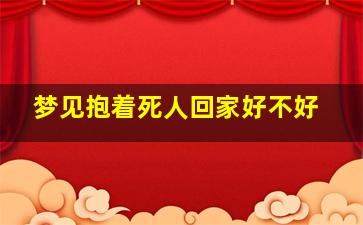 梦见抱着死人回家好不好